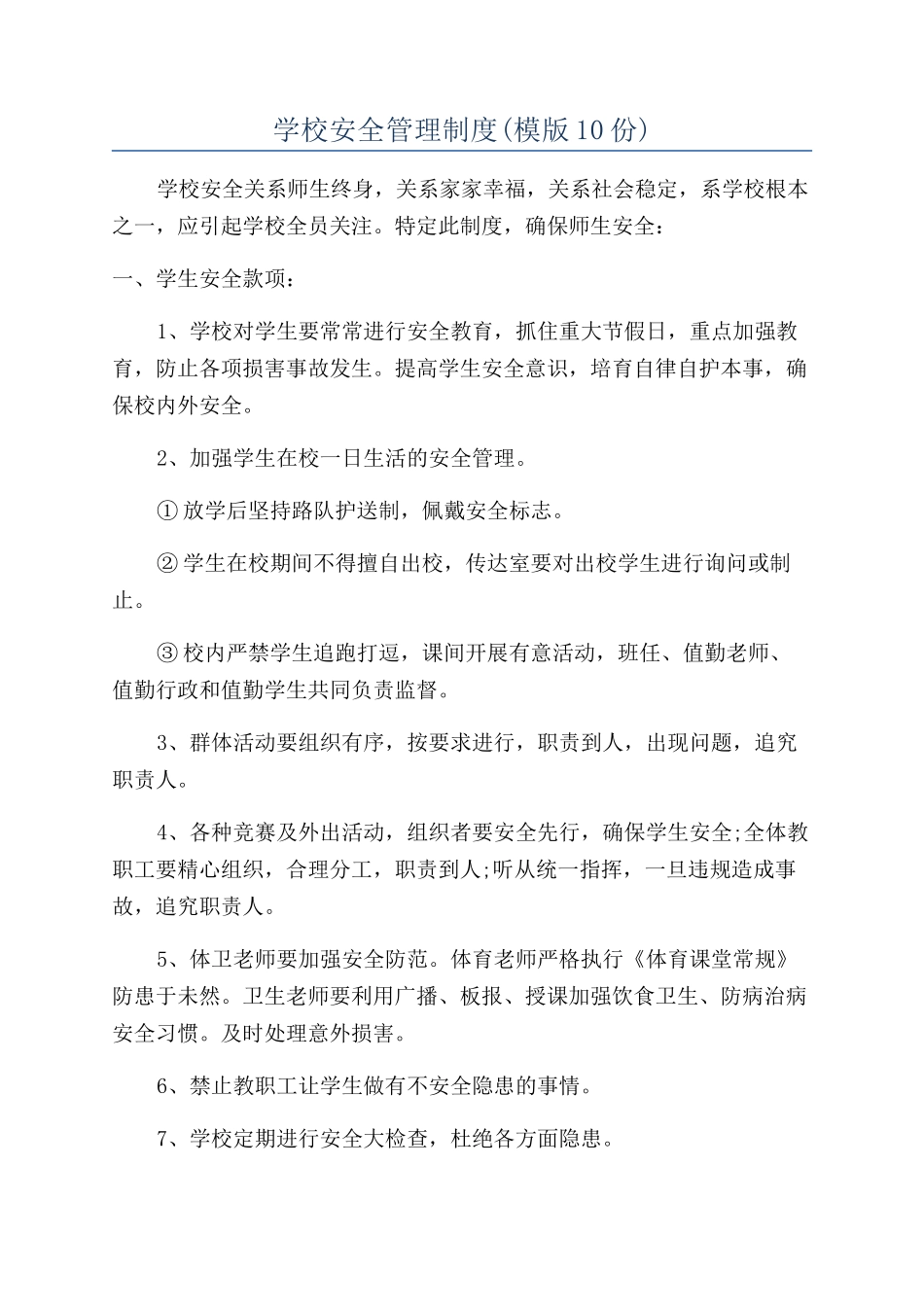 学校安全管理制度(模版10份)

学校安全关系师生终身，关系家家幸福，关系社会稳定，系学校根本之一，应引起学校全员关注。特定此制度，确保师生安全：

一、学生安全款项：

1、学校对学生要常常进行安全教育，抓住重大节假日，重点加强教育，防止各项损害事故发生。提高学生安全意识，培育自律自护本事，确保校内外安全。

2、加强学生在校一日生活的安全管理。

①放学后坚持路队护送制，佩戴安全标志。

②学生在校期间不得擅自出校，传达室要对出校学生进行询问或制止。

③校内严禁学生追跑打逗，课间开展有意活动，班任、值勤老师、值勤行政和值勤学生共同负责监督。

3、群体活动要组织有序，按要求进行，职责到人，出现问题，追究职责人。

4、各种竞赛及外出活动，组织者要安全先行，确保学生安全;全体教职工要精心组织，合理分工，职责到人;听从统一指挥，一旦违规造成事故，追究职责人。

5、体卫老师要加强安全防范。体育老师严格执行《体育课堂常规》防患于未然。卫生老师要利用广播、板报、授课加强饮食卫生、防病治病安全习惯。及时处理意外损害。

6、禁止教职工让学生做有不安全隐患的事情。

7、学校定期进行安全大检查，杜绝各方面隐患。